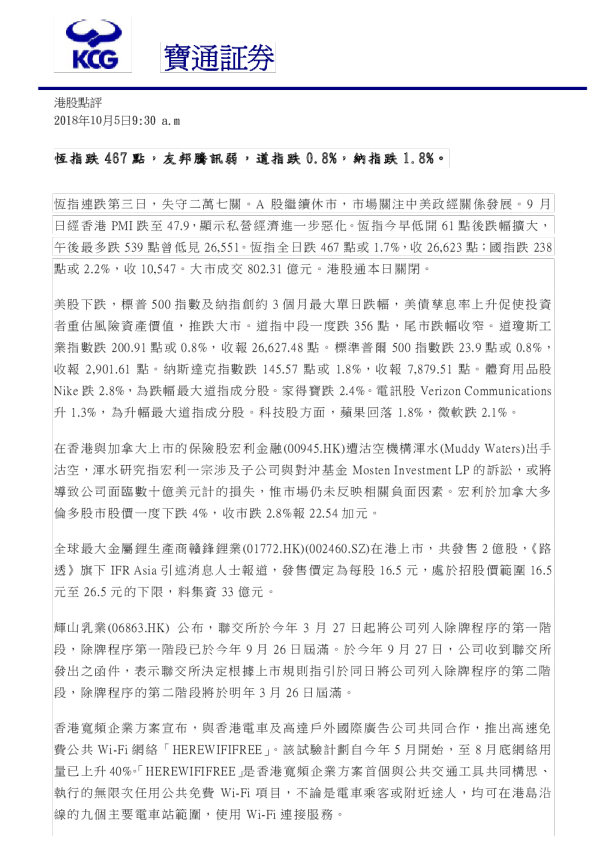 KCG 寶通証券

港股點評
2018年10月5日9:30 a.m

恆指跌 467 點，友邦騰訊弱，道指跌 0.8%，納指跌 1.8%。

恆指連跌第三日，失守二萬七關。A 股繼續休市，市場關注中美政經關係發展。9 月日經香港 PMI 跌至 47.9，顯示私營經濟進一步惡化。恆指今早低開 61 點後跌幅擴大，午後最多跌 539 點曾低見 26,551。恆指全日跌 467 點或 1.7%，收 26,623 點；國指跌 238 點或 2.2%，收 10,547。大市成交 802.31 億元。港股通本日關閉。

美股下跌，標普 500 指數及納指創約 3 個月最大單日跌幅，美債孳息率上升促使投資者重估風險資產價值，推跌大市。道指中段一度跌 356 點，尾市跌幅收窄。道瓊斯工業指數跌 200.91 點或 0.8%，收報 26,627.48 點。標準普爾 500 指數跌 23.9 點或 0.8%，收報 2,901.61 點。納斯達克指數跌 145.57 點或 1.8%，收報 7,879.51 點。體育用品股 Nike 跌 2.8%，為跌幅最大道指成分股。家得寶跌 2.4%。電訊股 Verizon Communications 升 1.3%，為升幅最大道指成分股。科技股方面，蘋果回落 1.8%，微軟跌 2.1%。

在香港與加拿大上市的保險股宏利金融(00945.HK)遭沽空機構渾水(Muddy Waters)出手沽空，渾水研究指宏利一宗涉及子公司與對沖基金 Mosten Investment LP 的訴訟，或將導致公司面臨數十億美元計的損失，惟市場仍未反映相關負面因素。宏利於加拿大多倫多股市股價一度下跌 4%，收市跌 2.8%報 22.54 加元。

全球最大金屬鋰生產商贛鋒鋰業(01772.HK)(002460.SZ)在港上市，共發售 2 億股，《路透》旗下 IFR Asia 引述消息人士報道，發售價定為每股 16.5 元，處於招股價範圍 16.5 元至 26.5 元的下限，料集資 33 億元。

輝山乳業(06863.HK) 公布，聯交所於今年 3 月 27 日起將公司列入除牌程序的第一階段，除牌程序第一階段已於今年 9 月 26 日屆滿。於今年 9 月 27 日，公司收到聯交所發出之函件，表示聯交所決定根據上市規則指引於同日將公司列入除牌程序的第二階段，除牌程序的第二階段將於明年 3 月 26 日屆滿。

香港寬頻企業方案宣布，與香港電車及高達戶外國際廣告公司共同合作，推出高速免費公共 Wi-Fi 網絡「HEREWIFIFREE」。該試驗計劃自今年 5 月開始，至 8 月底網絡用量已上升 40%。「HEREWIFIFREE」是香港寬頻企業方案首個與公共交通工具共同構思、執行的無限次任用公共免費 Wi-Fi 項目，不論是電車乘客或附近途人，均可在港島沿線的九個主要電車站範圍，使用 Wi-Fi 連接服務。